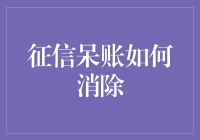 征信呆账如何消除